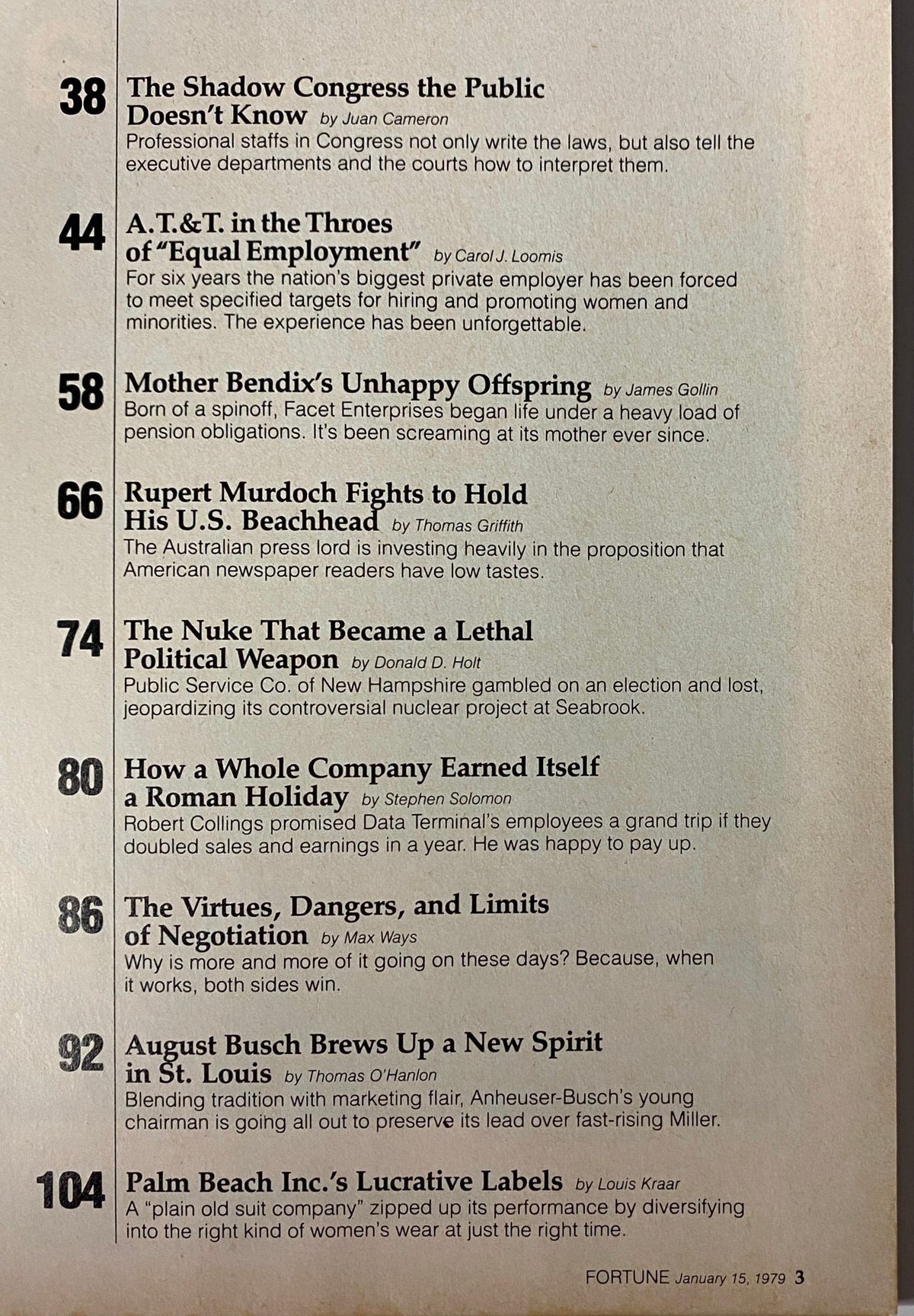 38 The Shadow Congress the Public Doesn't Know by Juan Cameron
Professional staffs in Congress not only write the laws, but also tell the executive departments and the courts how to interpret them.

44 A.T.&T. in the Throes of "Equal Employment" by Carol J. Loomis
For six years the nation's biggest private employer has been forced to meet specified targets for hiring and promoting women and minorities. The experience has been unforgettable.

58 Mother Bendix's Unhappy Offspring by James Gollin
Born of a spinoff, Facet Enterprises began life under a heavy load of pension obligations. It's been screaming at its mother ever since.

66 Rupert Murdoch Fights to Hold His U.S. Beachhead by Thomas Griffith
The Australian press lord is investing heavily in the proposition that American newspaper readers have low tastes.

74 The Nuke That Became a Lethal Political Weapon by Donald D. Holt
Public Service Co. of New Hampshire gambled on an election and lost, jeopardizing its controversial nuclear project at Seabrook.

80 How a Whole Company Earned Itself a Roman Holiday by Stephen Solomon
Robert Collings promised Data Terminal's employees a grand trip if they doubled sales and earnings in a year. He was happy to pay up.

86 The Virtues, Dangers, and Limits of Negotiation by Max Ways
Why is more and more of it going on these days? Because, when it works, both sides win.

92 August Busch Brews Up a New Spirit in St. Louis by Thomas O'Hanlon
Blending tradition with marketing flair, Anheuser-Busch's young chairman is going all out to preserve its lead over fast-rising Miller.

104 Palm Beach Inc.'s Lucrative Labels by Louis Kraar
A "plain old suit company" zipped up its performance by diversifying into the right kind of women's wear at just the right time.

FORTUNE January 15, 1979 3